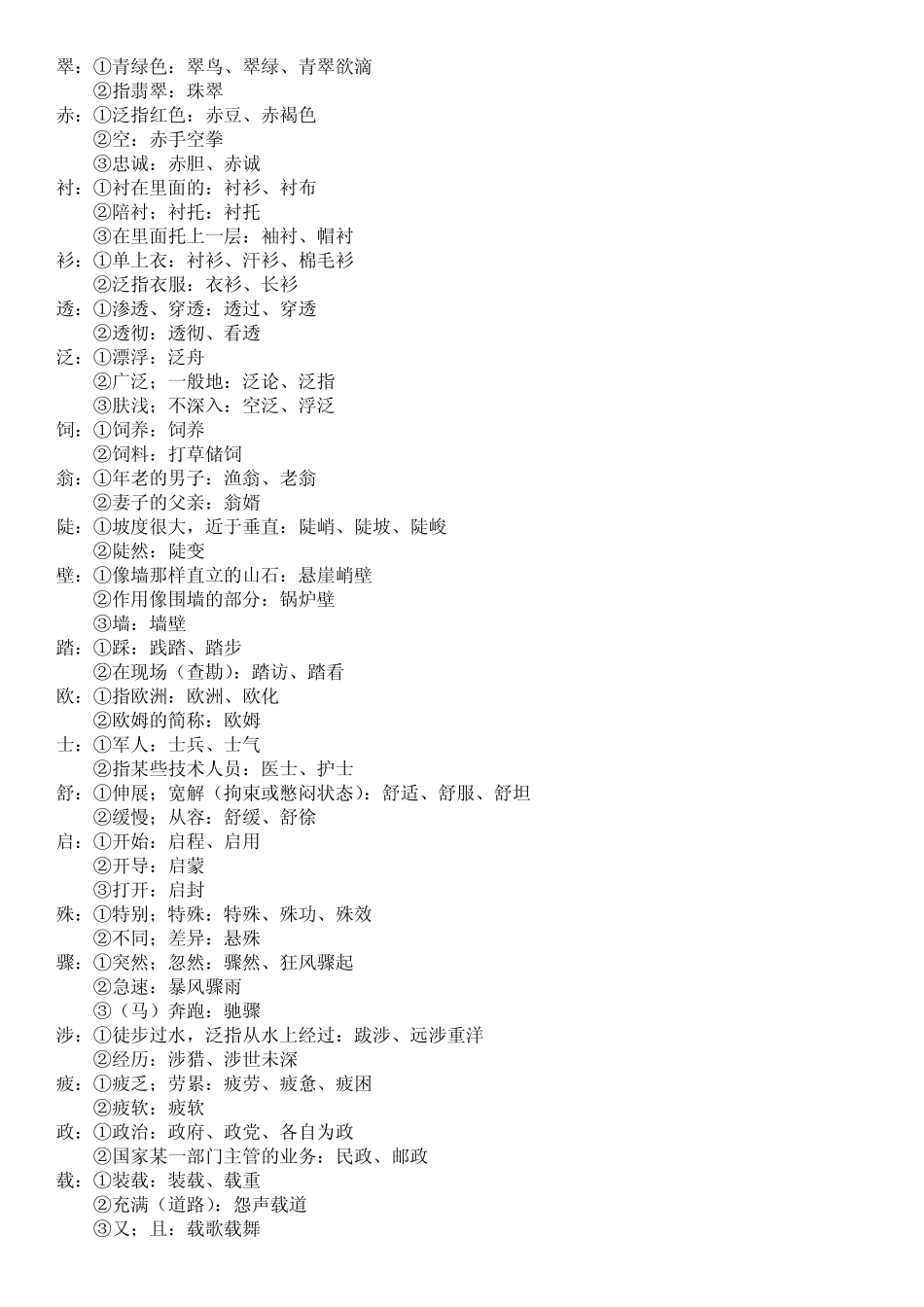 翠：①青绿色：翠鸟、翠绿、青翠欲滴
②指翡翠：珠翠
赤：①泛指红色：赤豆、赤褐色
②空：赤手空拳
③忠诚：赤胆、赤诚
衬：①衬在里面的：衬衫、衬布
②陪衬；衬托：衬托
③在里面托上一层：袖衬、帽衬
衫：①单上衣：衬衫、汗衫、棉毛衫
②泛指衣服：衣衫、长衫
透：①渗透、穿透：透过、穿透
②透彻：透彻、看透
泛：①漂浮：泛舟
②广泛；一般地：泛论、泛指
③肤浅；不深入：空泛、浮泛
饲：①饲养：饲养
②饲料：打草储饲
翁：①年老的男子：渔翁、老翁
②妻子的父亲：翁婿
陡：①坡度很大，近于垂直：陡峭、陡坡、陡峻
②陡然：陡变
壁：①像墙那样直立的山石：悬崖峭壁
②作用像围墙的部分：锅炉壁
③墙：墙壁
踏：①踩：践踏、踏步
②在现场（查勘）：踏访、踏看
欧：①指欧洲：欧洲、欧化
②欧姆的简称：欧姆
士：①军人：士兵、士气
②指某些技术人员：医士、护士
舒：①伸展；宽解（拘束或憋闷状态）：舒适、舒服、舒坦
②缓慢；从容：舒缓、舒徐
启：①开始：启程、启用
②开导：启蒙
③打开：启封
殊：①特别；特殊：特殊、殊功、殊效
②不同；差异：悬殊
骤：①突然；忽然：骤然、狂风骤起
②急速：暴风骤雨
③（马）奔跑：驰骤
涉：①徒步过水，泛指从水上经过：跋涉、远涉重洋
②经历：涉猎、涉世未深
疲：①疲乏；劳累：疲劳、疲惫、疲困
②疲软：疲软
政：①政治：政府、政党、各自为政
②国家某一部门主管的业务：民政、邮政
载：①装载：装载、载重
②充满（道路）：怨声载道
③又；且：载歌载舞